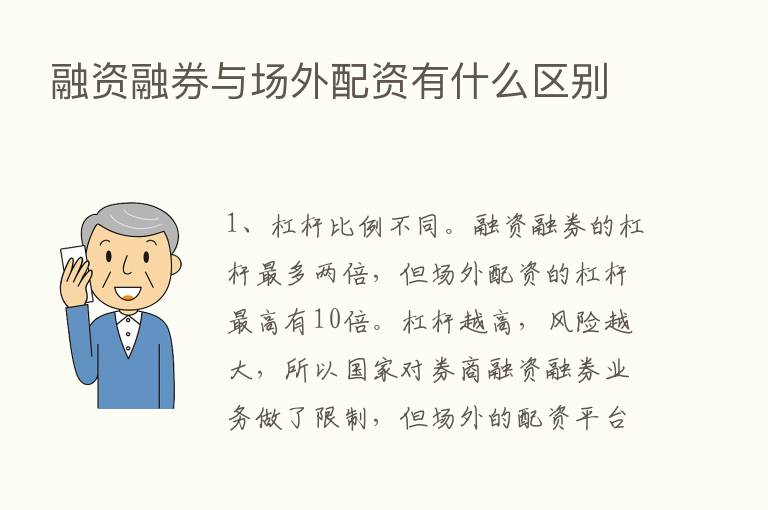 融资融券与场外配资有什么区别

1、杠杆比例不同。融资融券的杠杆最多两倍，但场外配资的杠杆最高有10倍。杠杆越高，风险越大，所以国家对券商融资融券业务做了限制，但场外的配资平台